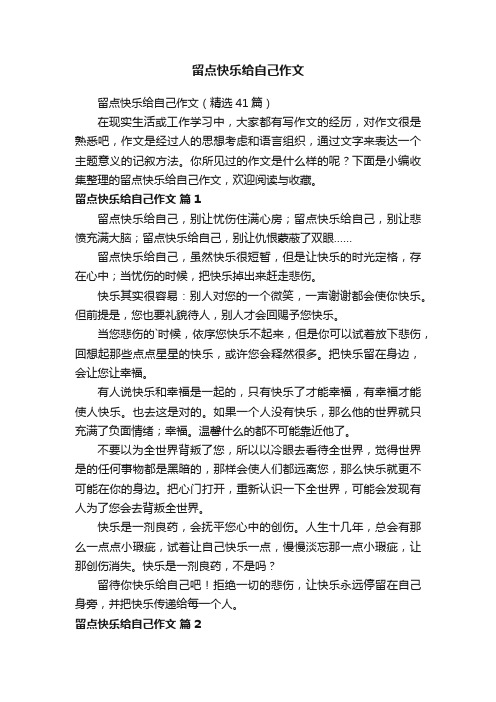 留点快乐给自己作文

留点快乐给自己作文（精选41篇）

在现实生活或工作学习中，大家都有写作文的经历，对作文很是熟悉吧，作文是经过人的思想考虑和语言组织，通过文字来表达一个主题意义的记叙方法。你所见过的作文是什么样的呢？下面是小编收集整理的留点快乐给自己作文，欢迎阅读与收藏。

留点快乐给自己作文 篇1

留点快乐给自己，别让忧伤住满心房；留点快乐给自己，别让悲愤充满大脑；留点快乐给自己，别让仇恨蒙蔽了双眼……

留点快乐给自己，虽然快乐很短暂，但是让快乐的时光定格，存在心中；当忧伤的时候，把快乐掉出来赶走悲伤。

快乐其实很容易：别人对您的一个微笑，一声谢谢都会使你快乐。但前提是，您也要礼貌待人，别人才会回赐予您快乐。

当您悲伤的`时候，依序您快乐不起来，但是你可以试着放下悲伤，回想起那些点点星星的快乐，或许您会释然很多。把快乐留在身边，会让您让幸福。

有人说快乐和幸福是一起的，只有快乐了才能幸福，有幸福才能使人快乐。也去这是对的。如果一个人没有快乐，那么他的世界就只充满了负面情绪；幸福。温馨什么的都不可能靠近他了。

不要以为全世界背叛了您，所以以冷眼去看待全世界，觉得世界是的任何事物都是黑暗的，那样会使人们都远离您，那么快乐就更不可能在你的身边。把心门打开，重新认识一下全世界，可能会发现有人为了您会去背叛全世界。

快乐是一剂良药，会抚平您心中的创伤。人生十几年，总会有那么一点点小瑕疵，试着让自己快乐一点，慢慢淡忘那一点小瑕疵，让那创伤消失。快乐是一剂良药，不是吗？

留待你快乐给自己吧！拒绝一切的悲伤，让快乐永远停留在自己身旁，并把快乐传递给每一个人。

留点快乐给自己作文 篇2